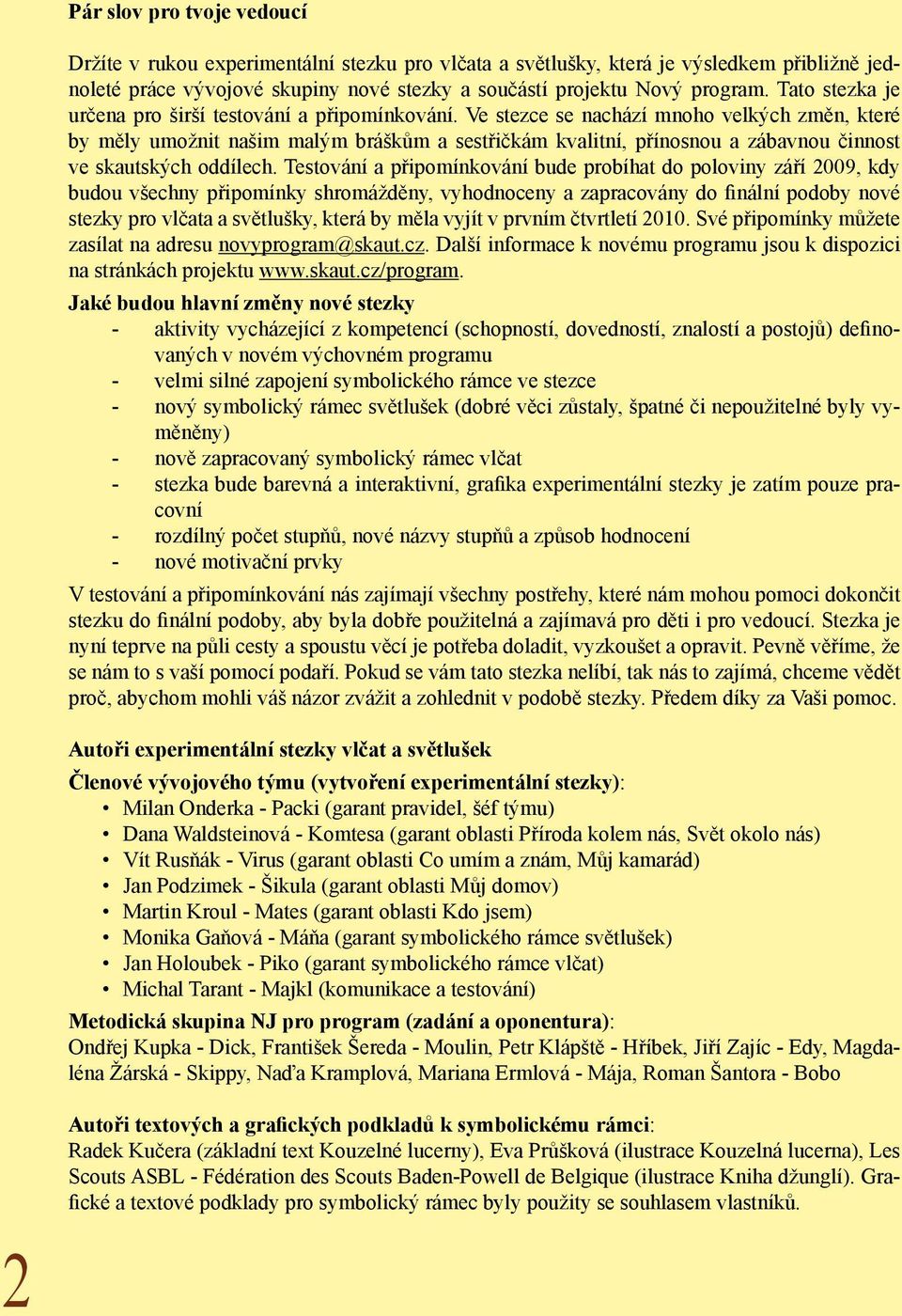 Pár slov pro tvoje vedoucí

Držíte v rukou experimentální stezku pro vlčata a světlušky, která je výsledkem přibližně jednoleté práce vývojové skupiny nové stezky a součástí projektu Nový program. Tato stezka je určena pro širší testování a připomínkování. Ve stezce se nachází mnoho velkých změn, které by měly umožnit našim malým bráškům a sestřičkám kvalitní, přínosnou a zábavnou činnost ve skautských oddílech. Testování a připomínkování bude probíhat do poloviny září 2009, kdy budou všechny připomínky shromážděny, vyhodnoceny a zapracovány do finální podoby nové stezky pro vlčata a světlušky, která by měla vyjít v prvním čtvrtletí 2010. Své připomínky můžete zasílat na adresu novyprogram@skaut.cz. Další informace k novému programu jsou k dispozici na stránkách projektu www.skaut.cz/program.

Jaké budou hlavní změny nové stezky
- aktivity vycházející z kompetencí (schopností, dovedností, znalostí a postojů) definovaných v novém výchovném programu
- velmi silné zapojení symbolického rámce ve stezce
- nový symbolický rámec světlušek (dobré věci zůstaly, špatné či nepoužitelné byly vyměněny)
- nově zapracovaný symbolický rámec vlčat
- stezka bude barevná a interaktivní, grafika experimentální stezky je zatím pouze pracovní
- rozdílný počet stupňů, nové názvy stupňů a způsob hodnocení
- nové motivační prvky

V testování a připomínkování nás zajímají všechny postřehy, které nám mohou pomoci dokončit stezku do finální podoby, aby byla dobře použitelná a zajímavá pro děti i pro vedoucí. Stezka je nyní teprve na půli cesty a spoustu věcí je potřeba doladit, vyzkoušet a opravit. Pevně věříme, že se nám to s vaší pomocí podaří. Pokud se vám tato stezka nelíbí, tak nás to zajímá, chceme vědět proč, abychom mohli váš názor zvážit a zohlednit v podobě stezky. Předem díky za Vaši pomoc.

Autoři experimentální stezky vlčat a světlušek

Členové vývojového týmu (vytvoření experimentální stezky):
• Milan Onderka - Packi (garant pravidel, šéf týmu)
• Dana Waldsteinová - Komtesa (garant oblasti Příroda kolem nás, Svět okolo nás)
• Vít Rusňák - Virus (garant oblasti Co umím a znám, Můj kamarád)
• Jan Podzimek - Šikula (garant oblasti Můj domov)
• Martin Kroul - Mates (garant oblasti Kdo jsem)
• Monika Gaňová - Máňa (garant symbolického rámce světlušek)
• Jan Holoubek - Piko (garant symbolického rámce vlčat)
• Michal Tarant - Majkl (komunikace a testování)

Metodická skupina NJ pro program (zadání a oponentura):
Ondřej Kupka - Dick, František Šereda - Moulin, Petr Klápště - Hříbek, Jiří Zajíc - Edy, Magdaléna Žárská - Skippy, Naďa Kramplová, Mariana Ermlová - Mája, Roman Šantora - Bobo

Autoři textových a grafických podkladů k symbolickému rámci:
Radek Kučera (základní text Kouzelné lucerny), Eva Průšková (ilustrace Kouzelná lucerna), Les Scouts ASBL - Fédération des Scouts Baden-Powell de Belgique (ilustrace Kniha džunglí). Grafické a textové podklady pro symbolický rámec byly použity se souhlasem vlastníků.

2